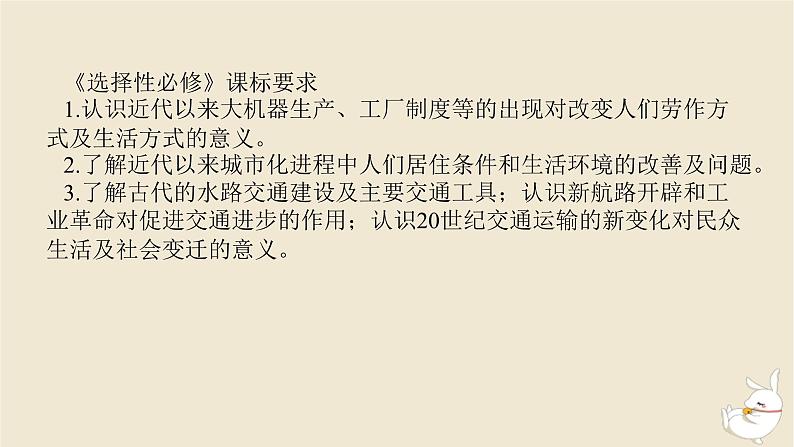 《选择性必修》课标要求

1.认识近代以来大机器生产、工厂制度等的出现对改变人们劳作方式及生活方式的意义。

2.了解近代以来城市化进程中人们居住条件和生活环境的改善及问题。

3.了解古代的水路交通建设及主要交通工具；认识新航路开辟和工业革命对促进交通进步的作用；认识20世纪交通运输的新变化对民众生活及社会变迁的意义。